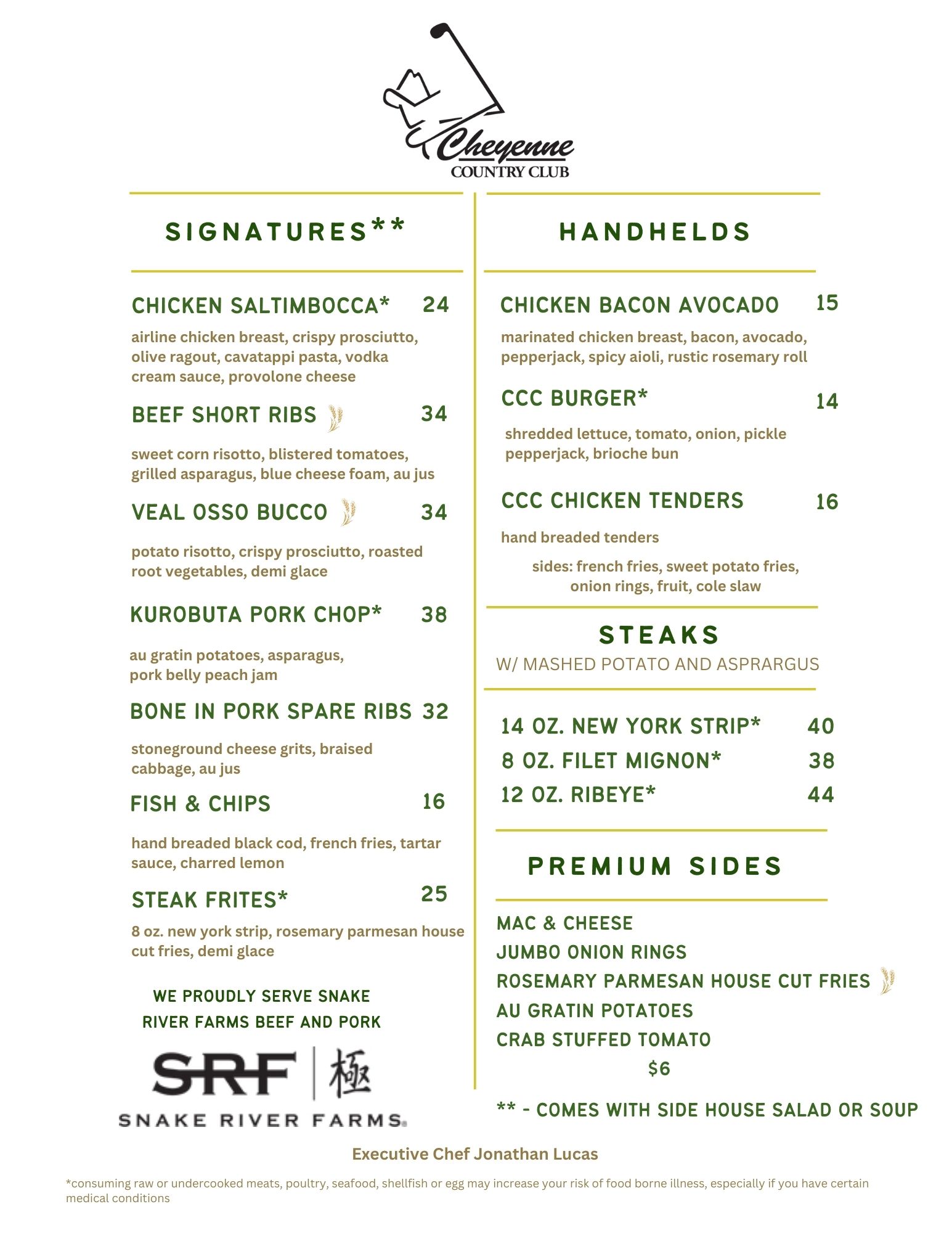 Cheyenne
COUNTRY CLUB

SIGNATURES**

CHICKEN SALTIMBOCCA* 24

airline chicken breast, crispy prosciutto, olive ragout, cavatappi pasta, vodka cream sauce, provolone cheese

BEEF SHORT RIBS 34

sweet corn risotto, blistered tomatoes, grilled asparagus, blue cheese foam, au jus

VEAL OSSO BUCCO 34

potato risotto, crispy prosciutto, roasted root vegetables, demi glace

KUROBUTA PORK CHOP* 38

au gratin potatoes, asparagus, pork belly peach jam

BONE IN PORK SPARE RIBS 32

stoneground cheese grits, braised cabbage, au jus

FISH & CHIPS 16

hand breaded black cod, french fries, tartar sauce, charred lemon

STEAK FRITES* 25

8 oz. new york strip, rosemary parmesan house cut fries, demi glace

WE PROUDLY SERVE SNAKE RIVER FARMS BEEF AND PORK

SRF 極
SNAKE RIVER FARMS

HANDHELDS

CHICKEN BACON AVOCADO 15

marinated chicken breast, bacon, avocado, pepperjack, spicy aioli, rustic rosemary roll

CCC BURGER* 14

shredded lettuce, tomato, onion, pickle pepperjack, brioche bun

CCC CHICKEN TENDERS 16

hand breaded tenders

sides: french fries, sweet potato fries, onion rings, fruit, cole slaw

STEAKS
W/ MASHED POTATO AND ASPRARGUS

14 OZ. NEW YORK STRIP* 40
8 OZ. FILET MIGNON* 38
12 OZ. RIBEYE* 44

PREMIUM SIDES

MAC & CHEESE
JUMBO ONION RINGS
ROSEMARY PARMESAN HOUSE CUT FRIES
AU GRATIN POTATOES
CRAB STUFFED TOMATO
$6

** - COMES WITH SIDE HOUSE SALAD OR SOUP

Executive Chef Jonathan Lucas

*consuming raw or undercooked meats, poultry, seafood, shellfish or egg may increase your risk of food borne illness, especially if you have certain medical conditions